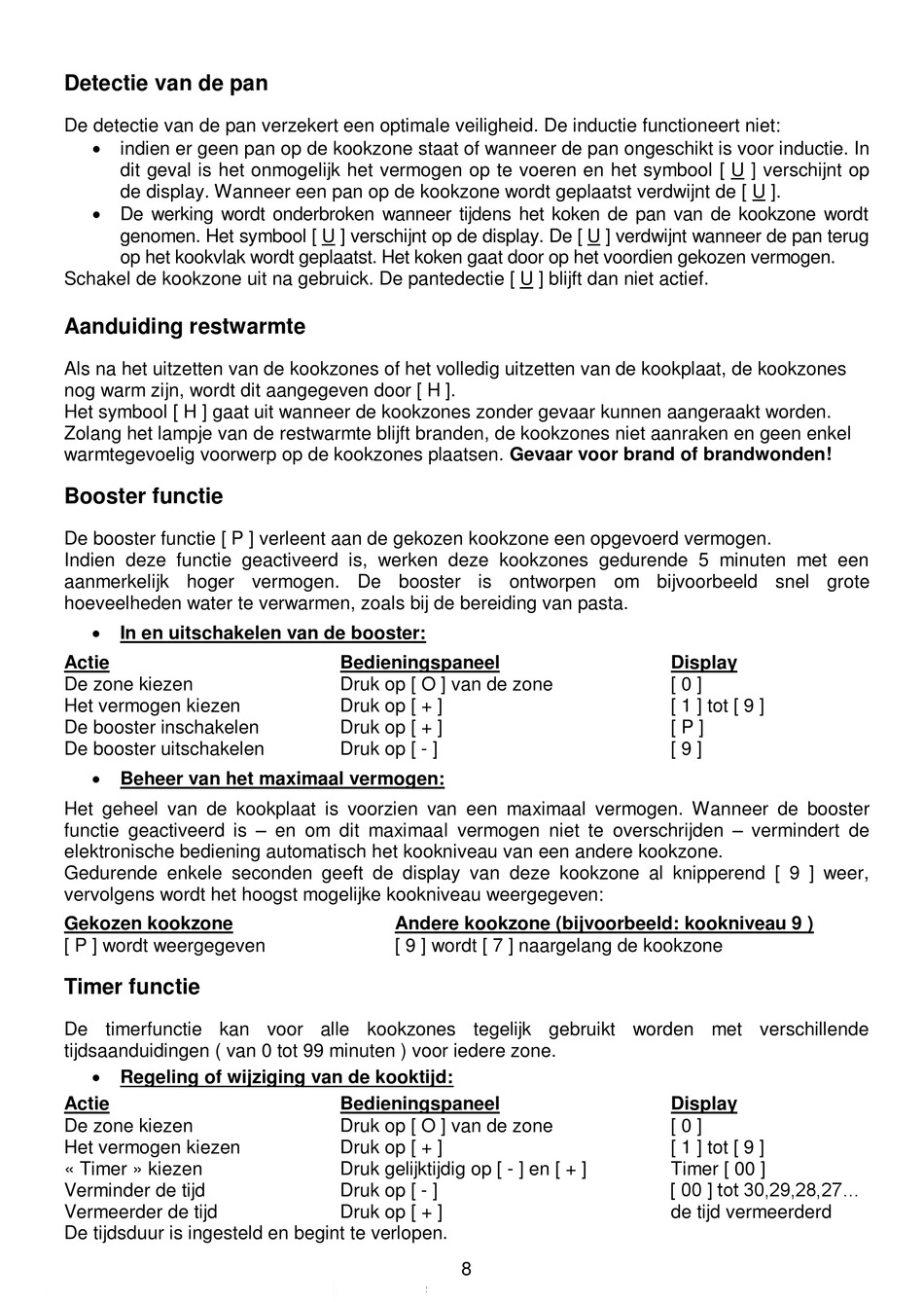 Detectie van de pan

De detectie van de pan verzekert een optimale veiligheid. De inductie functioneert niet:
• indien er geen pan op de kookzone staat of wanneer de pan ongeschikt is voor inductie. In dit geval is het onmogelijk het vermogen op te voeren en het symbool [ U ] verschijnt op de display. Wanneer een pan op de kookzone wordt geplaatst verdwijnt de [ U ].
• De werking wordt onderbroken wanneer tijdens het koken de pan van de kookzone wordt genomen. Het symbool [ U ] verschijnt op de display. De [ U ] verdwijnt wanneer de pan terug op het kookvlak wordt geplaatst. Het koken gaat door op het voordien gekozen vermogen.
Schakel de kookzone uit na gebruick. De pantedectie [ U ] blijft dan niet actief.

Aanduiding restwarmte

Als na het uitzetten van de kookzones of het volledig uitzetten van de kookplaat, de kookzones nog warm zijn, wordt dit aangegeven door [ H ].
Het symbool [ H ] gaat uit wanneer de kookzones zonder gevaar kunnen aangeraakt worden.
Zolang het lampje van de restwarmte blijft branden, de kookzones niet aanraken en geen enkel warmtegevoelig voorwerp op de kookzones plaatsen. Gevaar voor brand of brandwonden!

Booster functie

De booster functie [ P ] verleent aan de gekozen kookzone een opgevoerd vermogen.
Indien deze functie geactiveerd is, werken deze kookzones gedurende 5 minuten met een aanmerkelijk hoger vermogen. De booster is ontworpen om bijvoorbeeld snel grote hoeveelheden water te verwarmen, zoals bij de bereiding van pasta.
• In en uitschakelen van de booster:

| Actie | Bedieningspaneel | Display |
|---|---|---|
| De zone kiezen | Druk op [ O ] van de zone | [ 0 ] |
| Het vermogen kiezen | Druk op [ + ] | [ 1 ] tot [ 9 ] |
| De booster inschakelen | Druk op [ + ] | [ P ] |
| De booster uitschakelen | Druk op [ - ] | [ 9 ] |

• Beheer van het maximaal vermogen:
Het geheel van de kookplaat is voorzien van een maximaal vermogen. Wanneer de booster functie geactiveerd is – en om dit maximaal vermogen niet te overschrijden – vermindert de elektronische bediening automatisch het kookniveau van een andere kookzone.
Gedurende enkele seconden geeft de display van deze kookzone al knipperend [ 9 ] weer, vervolgens wordt het hoogst mogelijke kookniveau weergegeven:

| Gekozen kookzone | Andere kookzone (bijvoorbeeld: kookniveau 9 ) |
|---|---|
| [ P ] wordt weergegeven | [ 9 ] wordt [ 7 ] naargelang de kookzone |

Timer functie

De timerfunctie kan voor alle kookzones tegelijk gebruikt worden met verschillende tijdsaanduidingen ( van 0 tot 99 minuten ) voor iedere zone.
• Regeling of wijziging van de kooktijd:

| Actie | Bedieningspaneel | Display |
|---|---|---|
| De zone kiezen | Druk op [ O ] van de zone | [ 0 ] |
| Het vermogen kiezen | Druk op [ + ] | [ 1 ] tot [ 9 ] |
| « Timer » kiezen | Druk gelijktijdig op [ - ] en [ + ] | Timer [ 00 ] |
| Verminder de tijd | Druk op [ - ] | [ 00 ] tot 30,29,28,27… |
| Vermeerder de tijd | Druk op [ + ] | de tijd vermeerderd |

De tijdsduur is ingesteld en begint te verlopen.

8